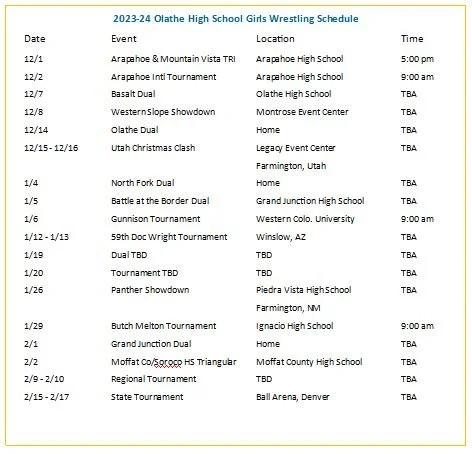 2023-24 Olathe High School Girls Wrestling Schedule

| Date | Event | Location | Time |
|---|---|---|---|
| 12/1 | Arapahoe & Mountain Vista TRI | Arapahoe High School | 5:00 pm |
| 12/2 | Arapahoe Intl Tournament | Arapahoe High School | 9:00 am |
| 12/7 | Basalt Dual | Olathe High School | TBA |
| 12/8 | Western Slope Showdown | Montrose Event Center | TBA |
| 12/14 | Olathe Dual | Home | TBA |
| 12/15 - 12/16 | Utah Christmas Clash | Legacy Event Center Farmington, Utah | TBA |
| 1/4 | North Fork Dual | Home | TBA |
| 1/5 | Battle at the Border Dual | Grand Junction High School | TBA |
| 1/6 | Gunnison Tournament | Western Colo. University | 9:00 am |
| 1/12 - 1/13 | 59th Doc Wright Tournament | Winslow, AZ | TBA |
| 1/19 | Dual TBD | TBD | TBA |
| 1/20 | Tournament TBD | TBD | TBA |
| 1/26 | Panther Showdown | Piedra Vista High School Farmington, NM | TBA |
| 1/29 | Butch Melton Tournament | Ignacio High School | 9:00 am |
| 2/1 | Grand Junction Dual | Home | TBA |
| 2/2 | Moffat Co/Soroco HS Triangular | Moffat County High School | TBA |
| 2/9 - 2/10 | Regional Tournament | TBD | TBA |
| 2/15 - 2/17 | State Tournament | Ball Arena, Denver | TBA |